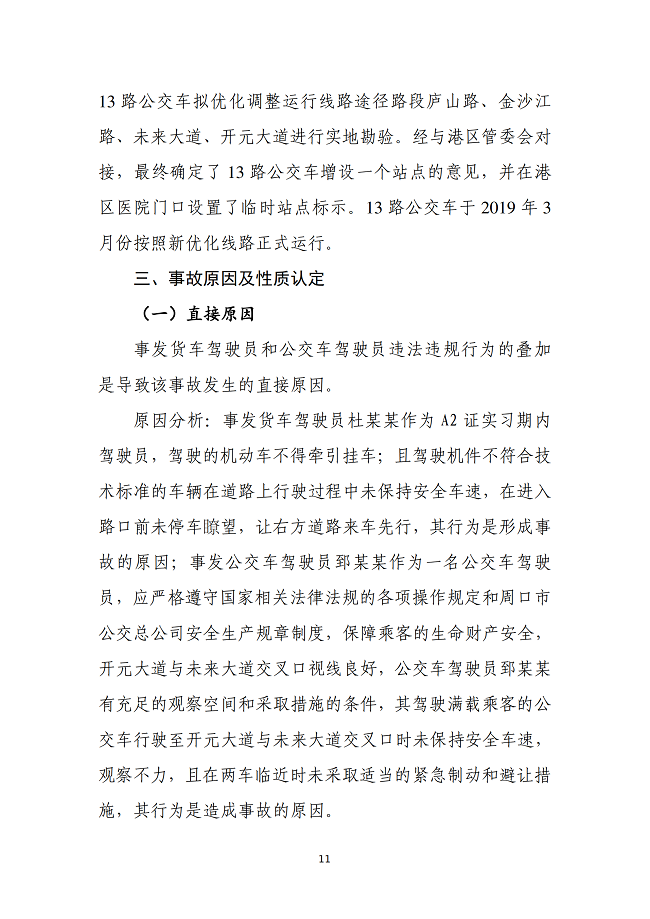 13 路公交车拟优化调整运行线路途径路段庐山路、金沙江路、未来大道、开元大道进行实地勘验。经与港区管委会对接，最终确定了 13 路公交车增设一个站点的意见，并在港区医院门口设置了临时站点标示。13 路公交车于 2019 年 3 月份按照新优化线路正式运行。

三、事故原因及性质认定

（一）直接原因

事发货车驾驶员和公交车驾驶员违法违规行为的叠加是导致该事故发生的直接原因。

原因分析：事发货车驾驶员杜某某作为 A2 证实习期内驾驶员，驾驶的机动车不得牵引挂车；且驾驶机件不符合技术标准的车辆在道路上行驶过程中未保持安全车速，在进入路口前未停车瞭望，让右方道路来车先行，其行为是形成事故的原因；事发公交车驾驶员郅某某作为一名公交车驾驶员，应严格遵守国家相关法律法规的各项操作规定和周口市公交总公司安全生产规章制度，保障乘客的生命财产安全，开元大道与未来大道交叉口视线良好，公交车驾驶员郅某某有充足的观察空间和采取措施的条件，其驾驶满载乘客的公交车行驶至开元大道与未来大道交叉口时未保持安全车速，观察不力，且在两车临近时未采取适当的紧急制动和避让措施，其行为是造成事故的原因。

11